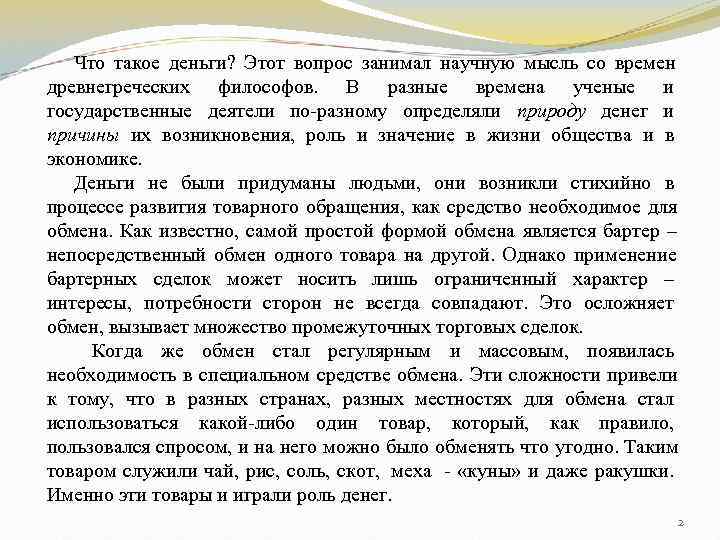 Что такое деньги? Этот вопрос занимал научную мысль со времен древнегреческих философов. В разные времена ученые и государственные деятели по-разному определяли природу денег и причины их возникновения, роль и значение в жизни общества и в экономике.

Деньги не были придуманы людьми, они возникли стихийно в процессе развития товарного обращения, как средство необходимое для обмена. Как известно, самой простой формой обмена является бартер – непосредственный обмен одного товара на другой. Однако применение бартерных сделок может носить лишь ограниченный характер – интересы, потребности сторон не всегда совпадают. Это осложняет обмен, вызывает множество промежуточных торговых сделок.

Когда же обмен стал регулярным и массовым, появилась необходимость в специальном средстве обмена. Эти сложности привели к тому, что в разных странах, разных местностях для обмена стал использоваться какой-либо один товар, который, как правило, пользовался спросом, и на него можно было обменять что угодно. Таким товаром служили чай, рис, соль, скот, меха - «куны» и даже ракушки. Именно эти товары и играли роль денег.

2